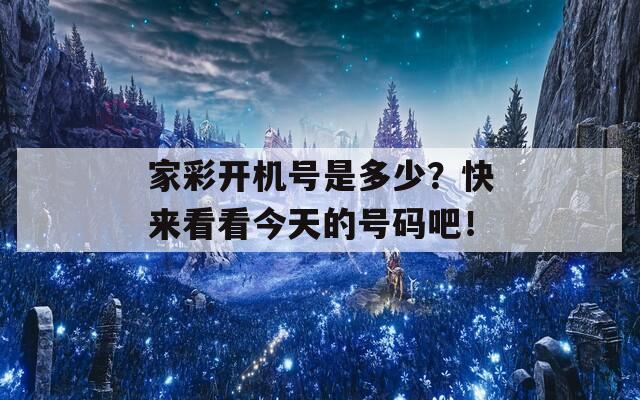 家彩开机号是多少？快来看看今天的号码吧！